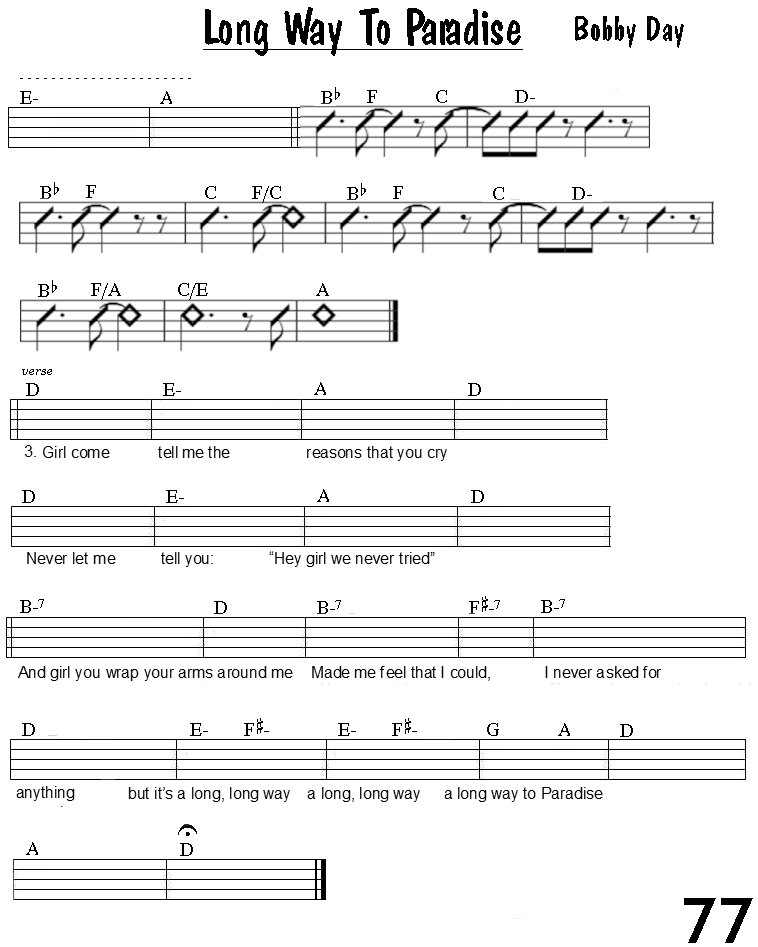 Long Way To Paradise Bobby Day

E- A B♭ F C D-

B♭ F C F/C B♭ F C D-

B♭ F/A C/E A

verse

D E- A D

3. Girl come tell me the reasons that you cry

D E- A D

Never let me tell you: "Hey girl we never tried"

B-7 D B-7 F♯-7 B-7

And girl you wrap your arms around me Made me feel that I could, I never asked for

D E- F♯- E- F♯- G A D

anything but it's a long, long way a long, long way a long way to Paradise

A D

77